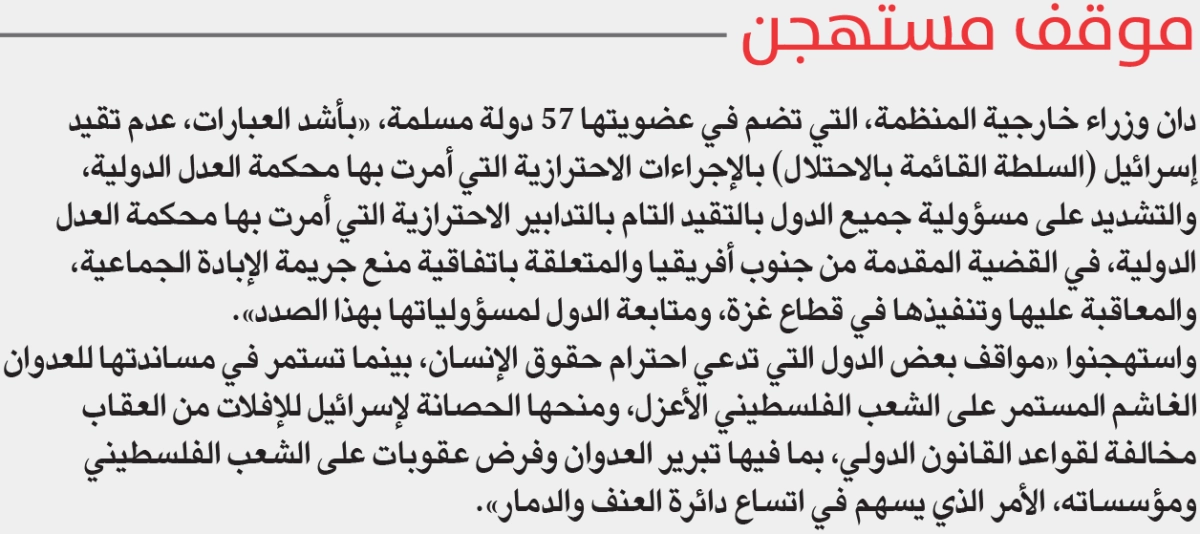 موقف مستهجن

دان وزراء خارجية المنظمة، التي تضم في عضويتها 57 دولة مسلمة، «بأشد العبارات، عدم تقيد إسرائيل (السلطة القائمة بالاحتلال) بالإجراءات الاحترازية التي أمرت بها محكمة العدل الدولية، والتشديد على مسؤولية جميع الدول بالتقيد التام بالتدابير الاحترازية التي أمرت بها محكمة العدل الدولية، في القضية المقدمة من جنوب أفريقيا والمتعلقة باتفاقية منع جريمة الإبادة الجماعية، والمعاقبة عليها وتنفيذها في قطاع غزة، ومتابعة الدول لمسؤولياتها بهذا الصدد».
واستهجنوا «مواقف بعض الدول التي تدعي احترام حقوق الإنسان، بينما تستمر في مساندتها للعدوان الغاشم المستمر على الشعب الفلسطيني الأعزل، ومنحها الحصانة لإسرائيل للإفلات من العقاب مخالفة لقواعد القانون الدولي، بما فيها تبرير العدوان وفرض عقوبات على الشعب الفلسطيني ومؤسساته، الأمر الذي يسهم في اتساع دائرة العنف والدمار».